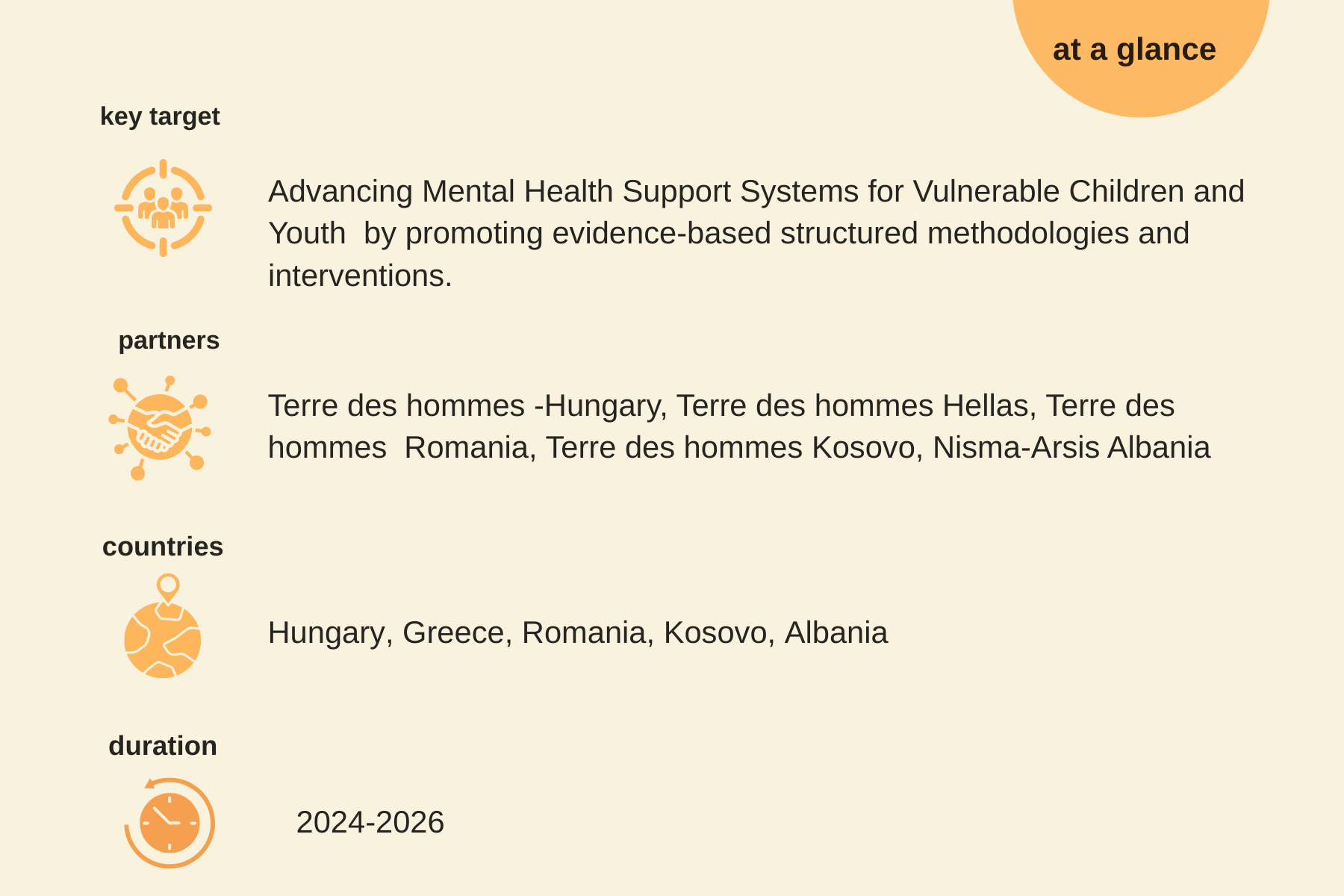 at a glance

key target

Advancing Mental Health Support Systems for Vulnerable Children and Youth by promoting evidence-based structured methodologies and interventions.

partners

Terre des hommes -Hungary, Terre des hommes Hellas, Terre des hommes Romania, Terre des hommes Kosovo, Nisma-Arsis Albania

countries

Hungary, Greece, Romania, Kosovo, Albania

duration

2024-2026